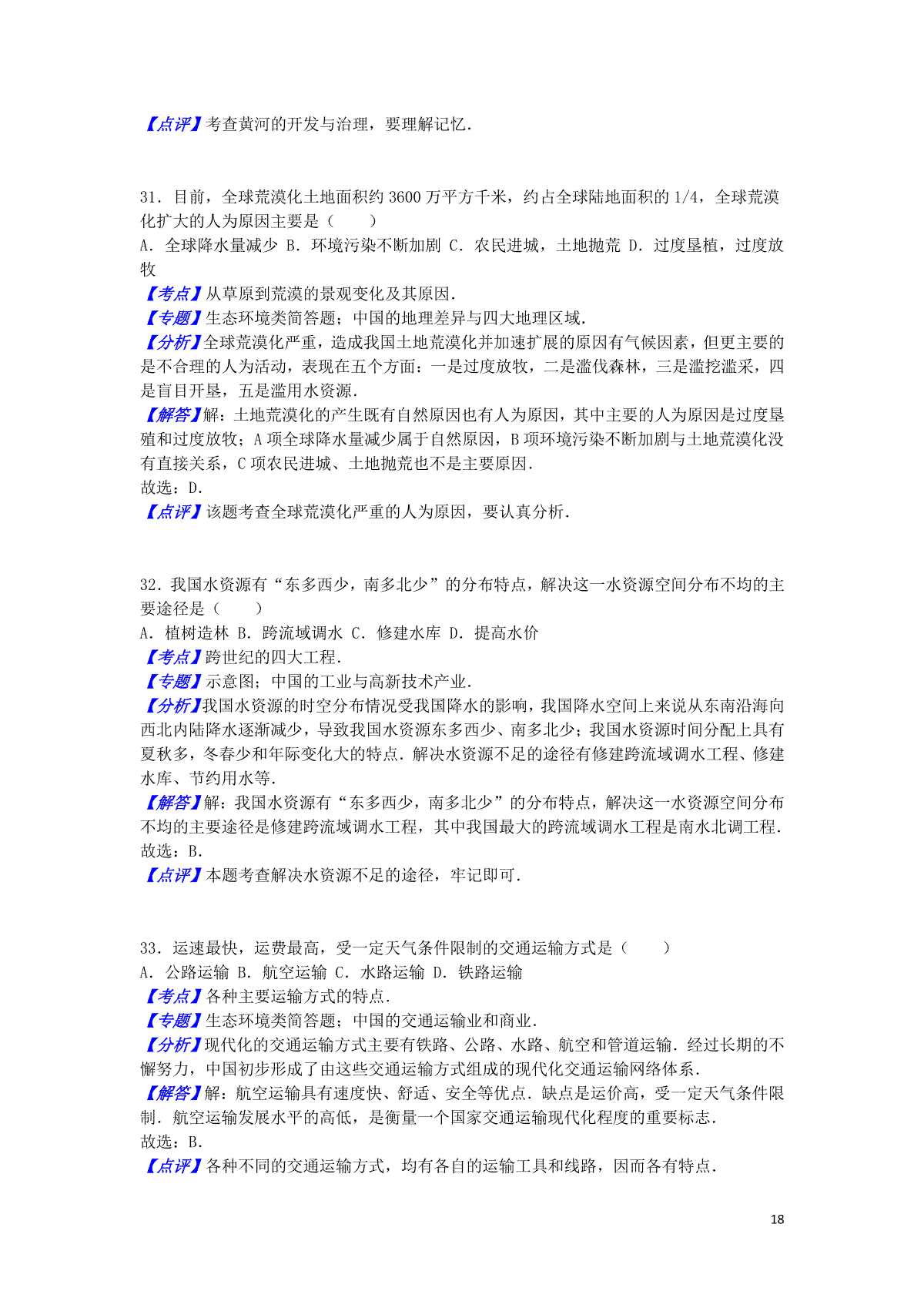 【点评】考查黄河的开发与治理，要理解记忆．

31．目前，全球荒漠化土地面积约 3600 万平方千米，约占全球陆地面积的 1/4，全球荒漠化扩大的人为原因主要是（　　）
A．全球降水量减少 B．环境污染不断加剧 C．农民进城，土地抛荒 D．过度垦植，过度放牧
【考点】从草原到荒漠的景观变化及其原因．
【专题】生态环境类简答题；中国的地理差异与四大地理区域．
【分析】全球荒漠化严重，造成我国土地荒漠化并加速扩展的原因有气候因素，但更主要的是不合理的人为活动，表现在五个方面：一是过度放牧，二是滥伐森林，三是滥挖滥采，四是盲目开垦，五是滥用水资源．
【解答】解：土地荒漠化的产生既有自然原因也有人为原因，其中主要的人为原因是过度垦殖和过度放牧；A 项全球降水量减少属于自然原因，B 项环境污染不断加剧与土地荒漠化没有直接关系，C 项农民进城、土地抛荒也不是主要原因．
故选：D．
【点评】该题考查全球荒漠化严重的人为原因，要认真分析．

32．我国水资源有“东多西少，南多北少”的分布特点，解决这一水资源空间分布不均的主要途径是（　　）
A．植树造林 B．跨流域调水 C．修建水库 D．提高水价
【考点】跨世纪的四大工程．
【专题】示意图；中国的工业与高新技术产业．
【分析】我国水资源的时空分布情况受我国降水的影响，我国降水空间上来说从东南沿海向西北内陆降水逐渐减少，导致我国水资源东多西少、南多北少；我国水资源时间分配上具有夏秋多，冬春少和年际变化大的特点．解决水资源不足的途径有修建跨流域调水工程、修建水库、节约用水等．
【解答】解：我国水资源有“东多西少，南多北少”的分布特点，解决这一水资源空间分布不均的主要途径是修建跨流域调水工程，其中我国最大的跨流域调水工程是南水北调工程．
故选：B．
【点评】本题考查解决水资源不足的途径，牢记即可．

33．运速最快，运费最高，受一定天气条件限制的交通运输方式是（　　）
A．公路运输 B．航空运输 C．水路运输 D．铁路运输
【考点】各种主要运输方式的特点．
【专题】生态环境类简答题；中国的交通运输业和商业．
【分析】现代化的交通运输方式主要有铁路、公路、水路、航空和管道运输．经过长期的不懈努力，中国初步形成了由这些交通运输方式组成的现代化交通运输网络体系．
【解答】解：航空运输具有速度快、舒适、安全等优点．缺点是运价高，受一定天气条件限制．航空运输发展水平的高低，是衡量一个国家交通运输现代化程度的重要标志．
故选：B．
【点评】各种不同的交通运输方式，均有各自的运输工具和线路，因而各有特点．

18